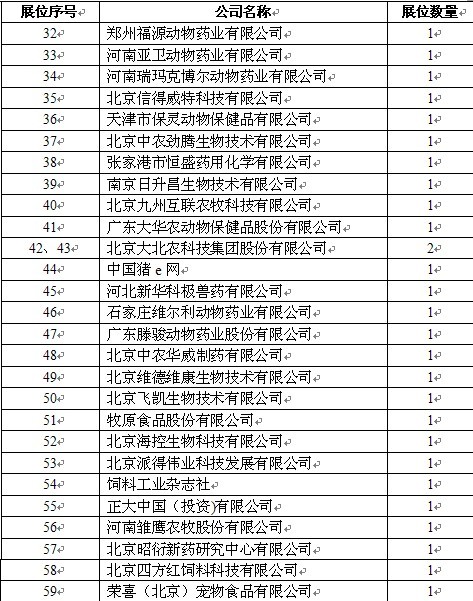 | 展位序号 | 公司名称 | 展位数量 |
|---|---|---|
| 32 | 郑州福源动物药业有限公司 | 1 |
| 33 | 河南亚卫动物药业有限公司 | 1 |
| 34 | 河南瑞玛克博尔动物药业有限公司 | 1 |
| 35 | 北京信得威特科技有限公司 | 1 |
| 36 | 天津市保灵动物保健品有限公司 | 1 |
| 37 | 北京中农劲腾生物技术有限公司 | 1 |
| 38 | 张家港市恒盛药用化学有限公司 | 1 |
| 39 | 南京日升昌生物技术有限公司 | 1 |
| 40 | 北京九州互联农牧科技有限公司 | 1 |
| 41 | 广东大华农动物保健品股份有限公司 | 1 |
| 42、43 | 北京大北农科技集团股份有限公司 | 2 |
| 44 | 中国猪 e 网 | 1 |
| 45 | 河北新华科极兽药有限公司 | 1 |
| 46 | 石家庄维尔利动物药业有限公司 | 1 |
| 47 | 广东滕骏动物药业股份有限公司 | 1 |
| 48 | 北京中农华威制药有限公司 | 1 |
| 49 | 北京维德维康生物技术有限公司 | 1 |
| 50 | 北京飞凯生物技术有限公司 | 1 |
| 51 | 牧原食品股份有限公司 | 1 |
| 52 | 北京海控生物科技有限公司 | 1 |
| 53 | 北京派得伟业科技发展有限公司 | 1 |
| 54 | 饲料工业杂志社 | 1 |
| 55 | 正大中国（投资)有限公司 | 1 |
| 56 | 河南雏鹰农牧股份有限公司 | 1 |
| 57 | 北京昭衍新药研究中心有限公司 | 1 |
| 58 | 北京四方红饲料科技有限公司 | 1 |
| 59 | 荣喜（北京）宠物食品有限公司 | 1 |